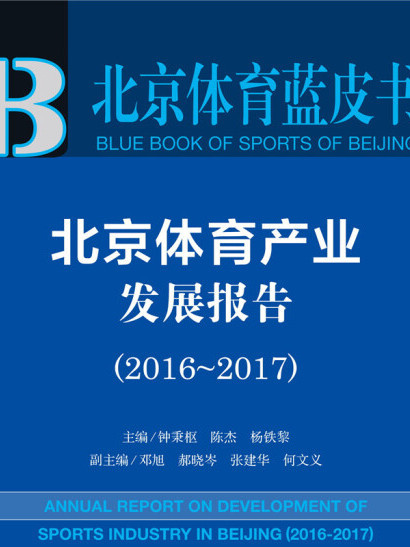 B

北京体育蓝皮书
BLUE BOOK OF SPORTS OF BEIJING

北京体育产业
发展报告

(2016~2017)

主编/钟秉枢　陈杰　杨铁黎
副主编/邓旭　郝晓岑　张建华　何文义

ANNUAL REPORT ON DEVELOPMENT OF
SPORTS INDUSTRY IN BEIJING (2016-2017)